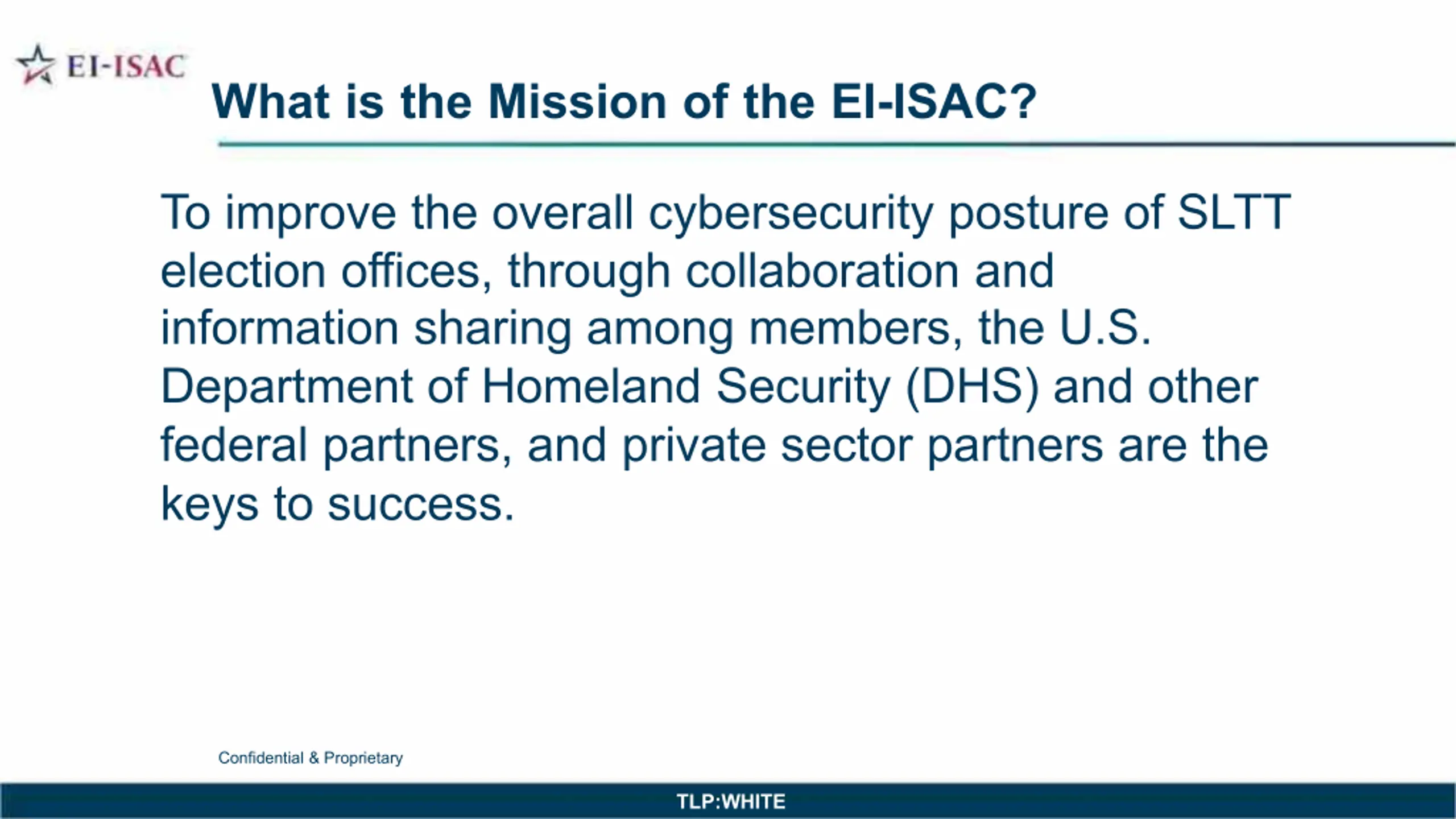 EI-ISAC

What is the Mission of the EI-ISAC?

To improve the overall cybersecurity posture of SLTT election offices, through collaboration and information sharing among members, the U.S. Department of Homeland Security (DHS) and other federal partners, and private sector partners are the keys to success.

Confidential & Proprietary

TLP:WHITE